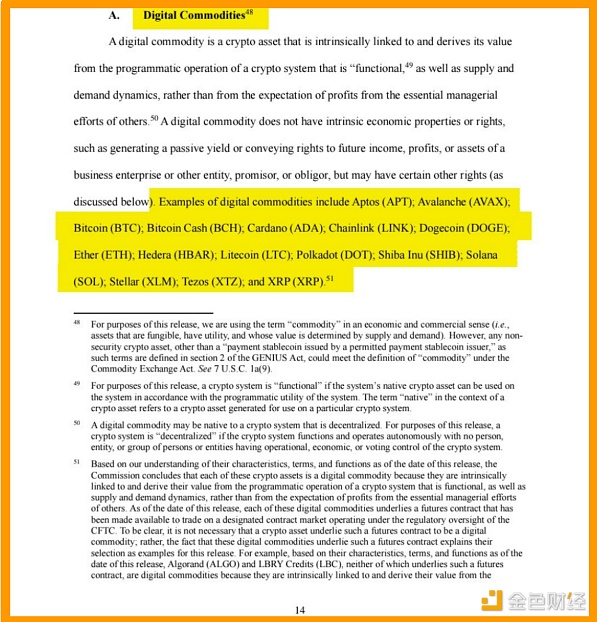 A. Digital Commodities$^{48}$

A digital commodity is a crypto asset that is intrinsically linked to and derives its value from the programmatic operation of a crypto system that is "functional,$^{49}$ as well as supply and demand dynamics, rather than from the expectation of profits from the essential managerial efforts of others.$^{50}$ A digital commodity does not have intrinsic economic properties or rights, such as generating a passive yield or conveying rights to future income, profits, or assets of a business enterprise or other entity, promisor, or obligor, but may have certain other rights (as discussed below). Examples of digital commodities include Aptos (APT); Avalanche (AVAX); Bitcoin (BTC); Bitcoin Cash (BCH); Cardano (ADA); Chainlink (LINK); Dogecoin (DOGE); Ether (ETH); Hedera (HBAR); Litecoin (LTC); Polkadot (DOT); Shiba Inu (SHIB); Solana (SOL); Stellar (XLM); Tezos (XTZ); and XRP (XRP).$^{51}$

$^{48}$ For purposes of this release, we are using the term "commodity" in an economic and commercial sense (i.e., assets that are fungible, have utility, and whose value is determined by supply and demand). However, any non-security crypto asset, other than a "payment stablecoin issued by a permitted payment stablecoin issuer," as such terms are defined in section 2 of the GENIUS Act, could meet the definition of "commodity" under the Commodity Exchange Act. See 7 U.S.C. 1a(9).

$^{49}$ For purposes of this release, a crypto system is "functional" if the system's native crypto asset can be used on the system in accordance with the programmatic utility of the system. The term "native" in the context of a crypto asset refers to a crypto asset generated for use on a particular crypto system.

$^{50}$ A digital commodity may be native to a crypto system that is decentralized. For purposes of this release, a crypto system is "decentralized" if the crypto system functions and operates autonomously with no person, entity, or group of persons or entities having operational, economic, or voting control of the crypto system.

$^{51}$ Based on our understanding of their characteristics, terms, and functions as of the date of this release, the Commission concludes that each of these crypto assets is a digital commodity because they are intrinsically linked to and derive their value from the programmatic operation of a crypto system that is functional, as well as supply and demand dynamics, rather than from the expectation of profits from the essential managerial efforts of others. As of the date of this release, each of these digital commodities underlies a futures contract that has been made available to trade on a designated contract market operating under the regulatory oversight of the CFTC. To be clear, it is not necessary that a crypto asset underlie such a futures contract to be a digital commodity; rather, the fact that these digital commodities underlie such a futures contract explains their selection as examples for this release. For example, based on their characteristics, terms, and functions as of the date of this release, Algorand (ALGO) and LBRY Credits (LBC), neither of which underlies such a futures contract, are digital commodities because they are intrinsically linked to and derive their value from the

14

金色财经